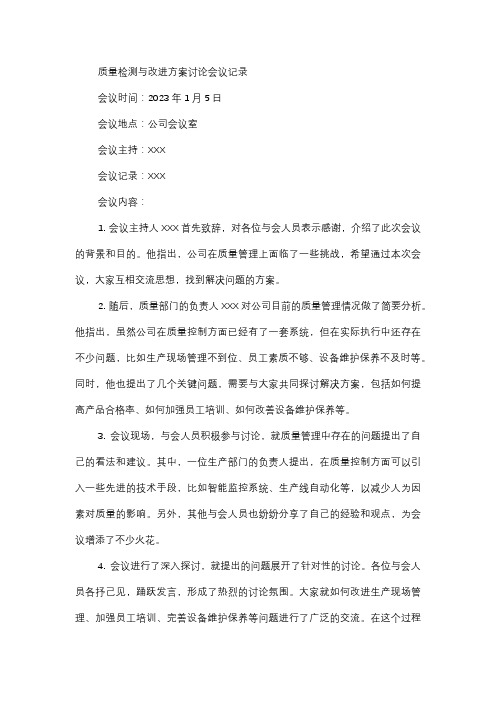 质量检测与改进方案讨论会议记录

会议时间：2023 年 1 月 5 日

会议地点：公司会议室

会议主持：XXX

会议记录：XXX

会议内容：

1. 会议主持人 XXX 首先致辞，对各位与会人员表示感谢，介绍了此次会议的背景和目的。他指出，公司在质量管理上面临了一些挑战，希望通过本次会议，大家互相交流思想，找到解决问题的方案。

2. 随后，质量部门的负责人 XXX 对公司目前的质量管理情况做了简要分析。他指出，虽然公司在质量控制方面已经有了一套系统，但在实际执行中还存在不少问题，比如生产现场管理不到位、员工素质不够、设备维护保养不及时等。同时，他也提出了几个关键问题，需要与大家共同探讨解决方案，包括如何提高产品合格率、如何加强员工培训、如何改善设备维护保养等。

3. 会议现场，与会人员积极参与讨论，就质量管理中存在的问题提出了自己的看法和建议。其中，一位生产部门的负责人提出，在质量控制方面可以引入一些先进的技术手段，比如智能监控系统、生产线自动化等，以减少人为因素对质量的影响。另外，其他与会人员也纷纷分享了自己的经验和观点，为会议增添了不少火花。

4. 会议进行了深入探讨，就提出的问题展开了针对性的讨论。各位与会人员各抒己见，踊跃发言，形成了热烈的讨论氛围。大家就如何改进生产现场管理、加强员工培训、完善设备维护保养等问题进行了广泛的交流。在这个过程